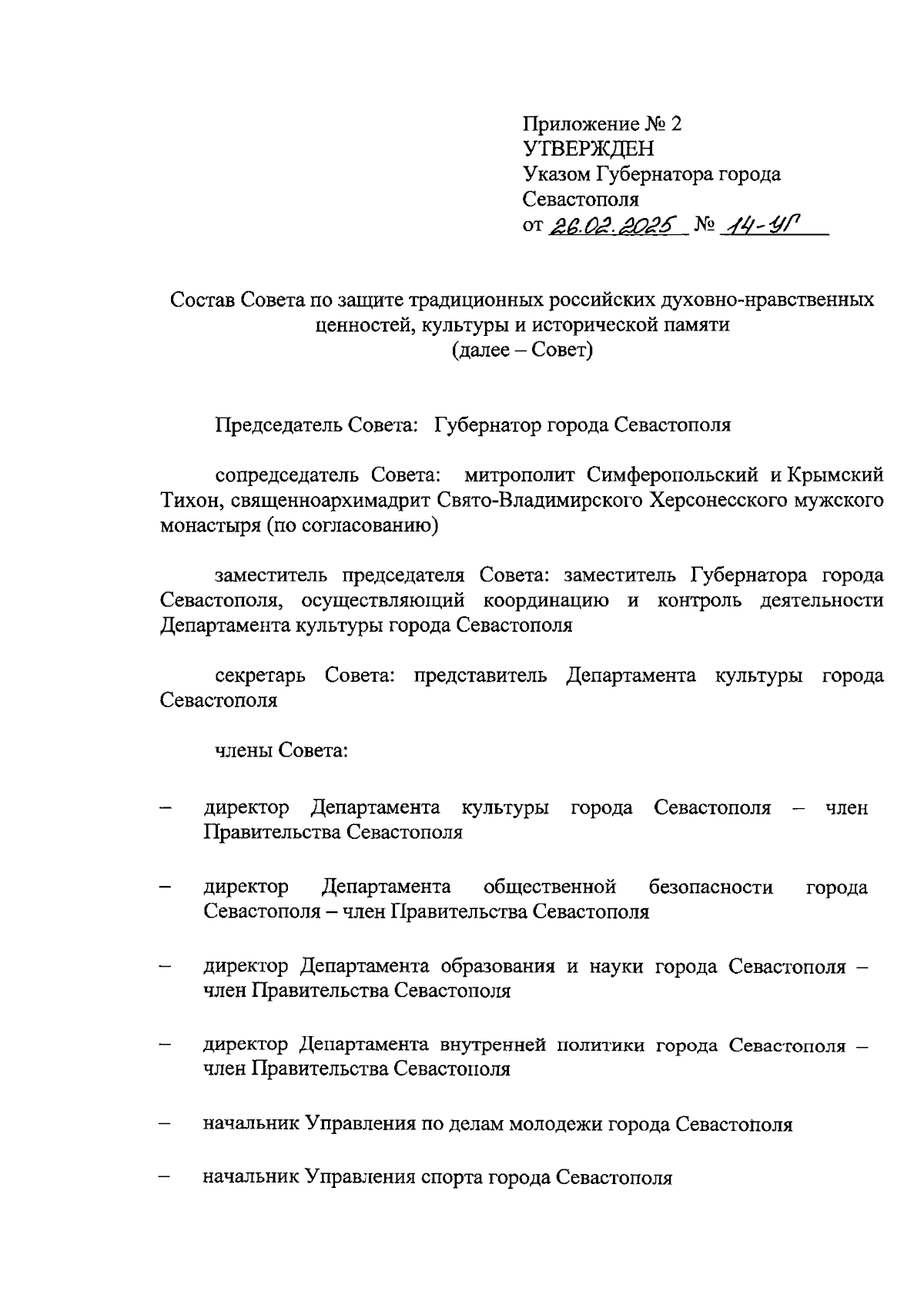 Приложение № 2
УТВЕРЖДЕН
Указом Губернатора города Севастополя
от 26.02.2025 № 14-УГ

Состав Совета по защите традиционных российских духовно-нравственных ценностей, культуры и исторической памяти
(далее – Совет)

Председатель Совета: Губернатор города Севастополя

сопредседатель Совета: митрополит Симферопольский и Крымский Тихон, священноархимадрит Свято-Владимирского Херсонесского мужского монастыря (по согласованию)

заместитель председателя Совета: заместитель Губернатора города Севастополя, осуществляющий координацию и контроль деятельности Департамента культуры города Севастополя

секретарь Совета: представитель Департамента культуры города Севастополя

члены Совета:

– директор Департамента культуры города Севастополя – член Правительства Севастополя

– директор Департамента общественной безопасности города Севастополя – член Правительства Севастополя

– директор Департамента образования и науки города Севастополя – член Правительства Севастополя

– директор Департамента внутренней политики города Севастополя – член Правительства Севастополя

– начальник Управления по делам молодежи города Севастополя

– начальник Управления спорта города Севастополя